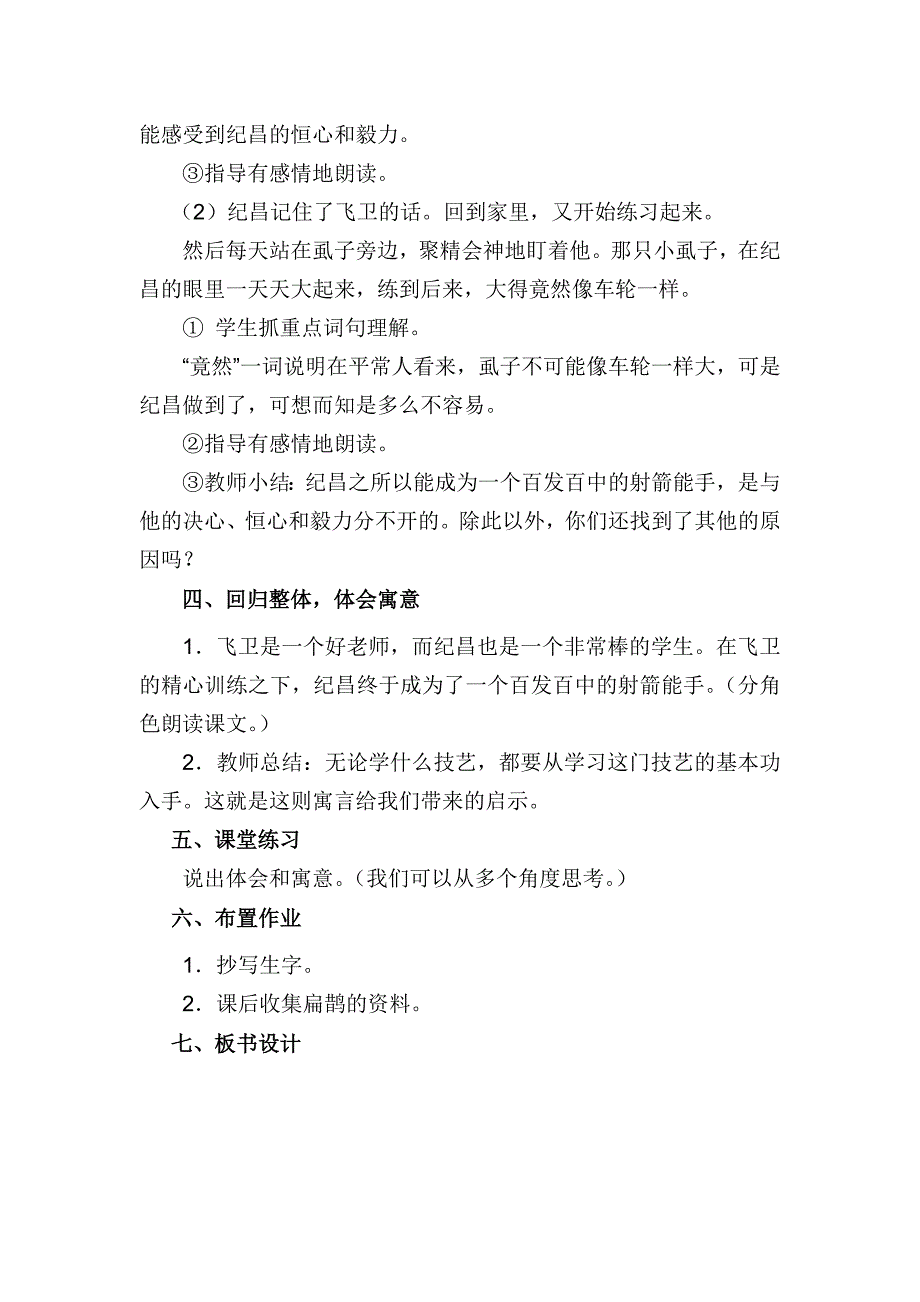 能感受到纪昌的恒心和毅力。

③指导有感情地朗读。

（2）纪昌记住了飞卫的话。回到家里，又开始练习起来。

然后每天站在虱子旁边，聚精会神地盯着他。那只小虱子，在纪昌的眼里一天天大起来，练到后来，大得竟然像车轮一样。

① 学生抓重点词句理解。

“竟然”一词说明在平常人看来，虱子不可能像车轮一样大，可是纪昌做到了，可想而知是多么不容易。

②指导有感情地朗读。

③教师小结：纪昌之所以能成为一个百发百中的射箭能手，是与他的决心、恒心和毅力分不开的。除此以外，你们还找到了其他的原因吗？

四、回归整体，体会寓意

1．飞卫是一个好老师，而纪昌也是一个非常棒的学生。在飞卫的精心训练之下，纪昌终于成为了一个百发百中的射箭能手。（分角色朗读课文。）

2．教师总结：无论学什么技艺，都要从学习这门技艺的基本功入手。这就是这则寓言给我们带来的启示。

五、课堂练习

说出体会和寓意。（我们可以从多个角度思考。）

六、布置作业

1．抄写生字。

2．课后收集扁鹊的资料。

七、板书设计